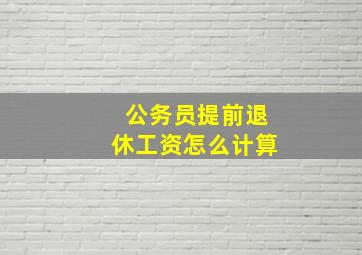 公务员提前退休工资怎么计算